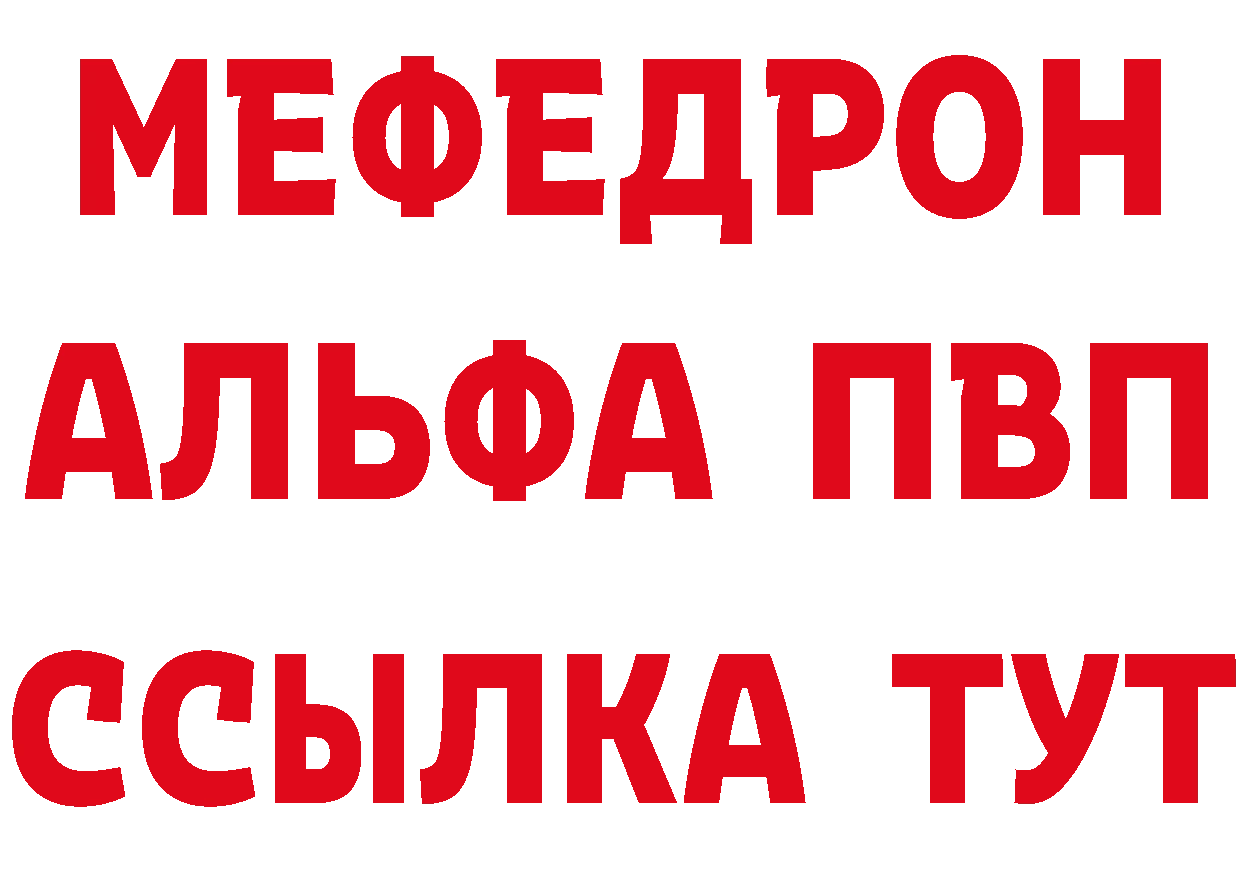 МЕФЕДРОН
АЛЬФА ПВП
ССЫЛКА ТУТ